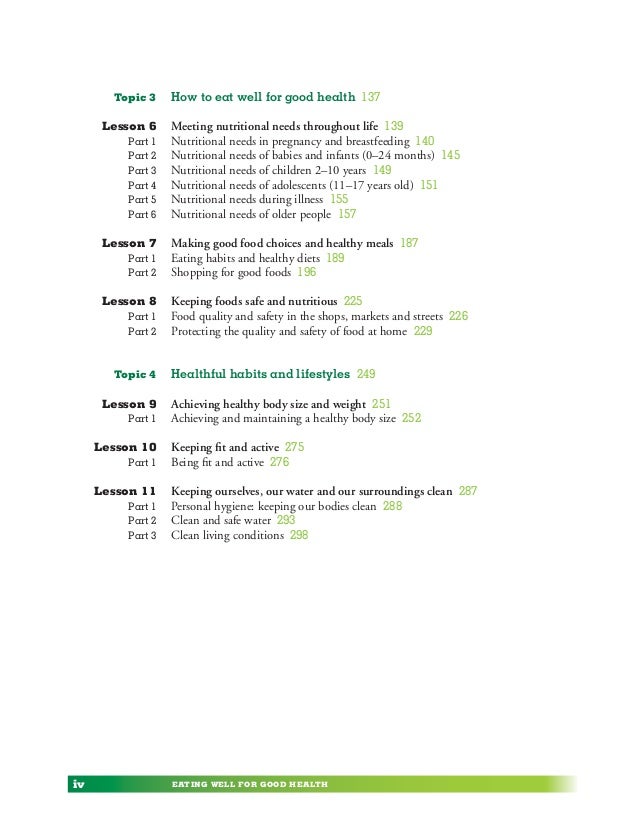 Topic 3 How to eat well for good health 137

Lesson 6 Meeting nutritional needs throughout life 139
Part 1 Nutritional needs in pregnancy and breastfeeding 140
Part 2 Nutritional needs of babies and infants (0–24 months) 145
Part 3 Nutritional needs of children 2–10 years 149
Part 4 Nutritional needs of adolescents (11–17 years old) 151
Part 5 Nutritional needs during illness 155
Part 6 Nutritional needs of older people 157

Lesson 7 Making good food choices and healthy meals 187
Part 1 Eating habits and healthy diets 189
Part 2 Shopping for good foods 196

Lesson 8 Keeping foods safe and nutritious 225
Part 1 Food quality and safety in the shops, markets and streets 226
Part 2 Protecting the quality and safety of food at home 229

Topic 4 Healthful habits and lifestyles 249

Lesson 9 Achieving healthy body size and weight 251
Part 1 Achieving and maintaining a healthy body size 252

Lesson 10 Keeping fit and active 275
Part 1 Being fit and active 276

Lesson 11 Keeping ourselves, our water and our surroundings clean 287
Part 1 Personal hygiene: keeping our bodies clean 288
Part 2 Clean and safe water 293
Part 3 Clean living conditions 298

iv EATING WELL FOR GOOD HEALTH